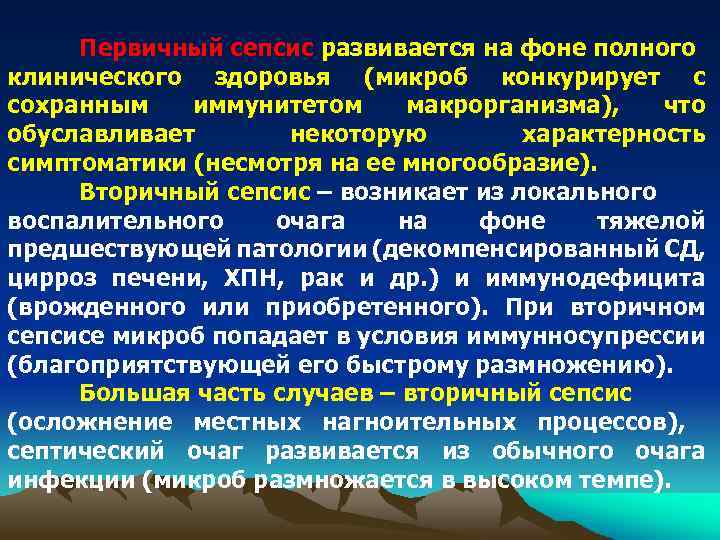 Первичный сепсис развивается на фоне полного клинического здоровья (микроб конкурирует с сохранным иммунитетом макрорганизма), что обуславливает некоторую характерность симптоматики (несмотря на ее многообразие).

Вторичный сепсис – возникает из локального воспалительного очага на фоне тяжелой предшествующей патологии (декомпенсированный СД, цирроз печени, ХПН, рак и др.) и иммунодефицита (врожденного или приобретенного). При вторичном сепсисе микроб попадает в условия иммунносупрессии (благоприятствующей его быстрому размножению).

Большая часть случаев – вторичный сепсис (осложнение местных нагноительных процессов), септический очаг развивается из обычного очага инфекции (микроб размножается в высоком темпе).